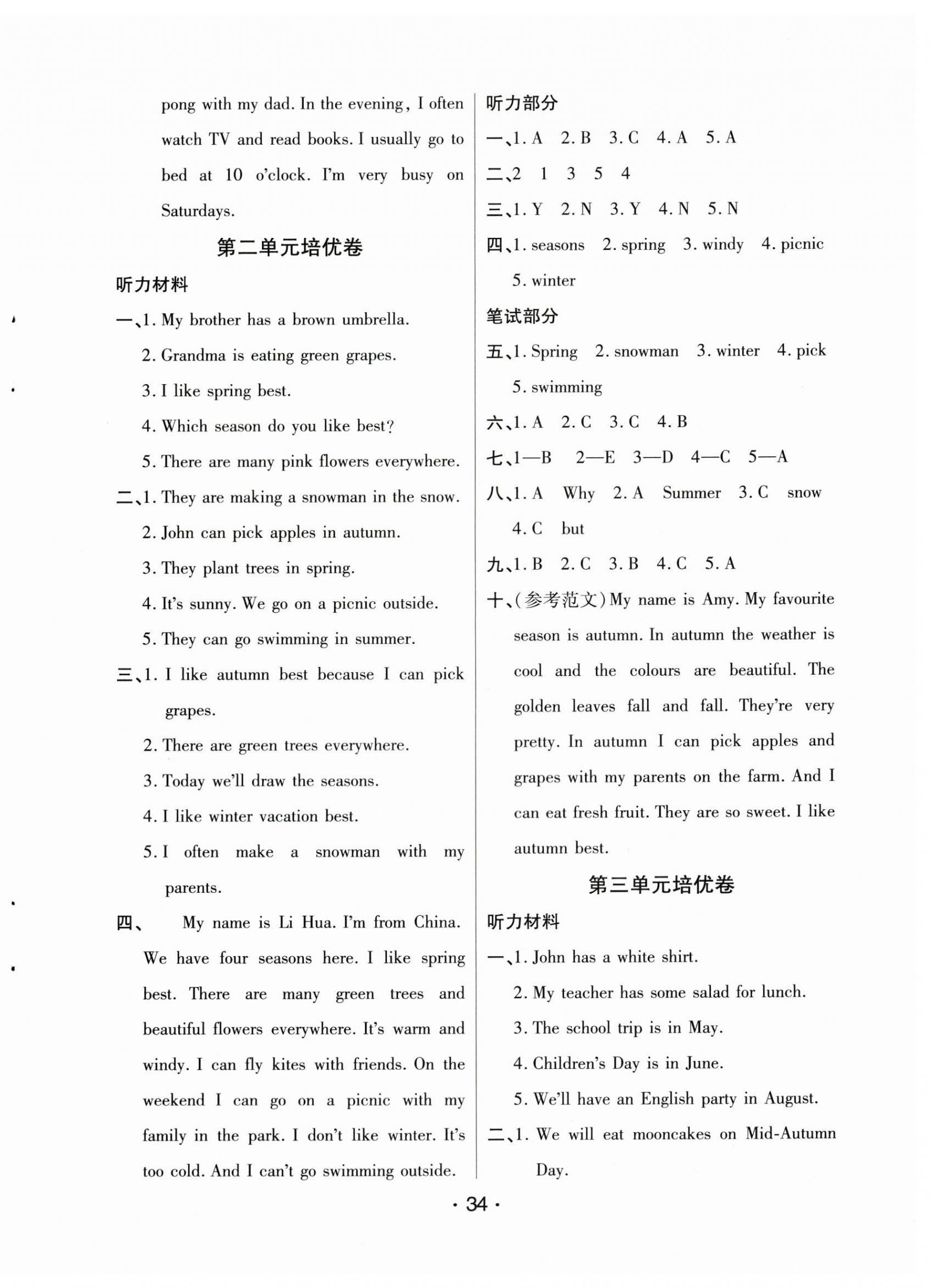 pong with my dad. In the evening, I often watch TV and read books. I usually go to bed at 10 o'clock. I'm very busy on Saturdays.

第二单元培优卷

听力材料

一、1. My brother has a brown umbrella.
2. Grandma is eating green grapes.
3. I like spring best.
4. Which season do you like best?
5. There are many pink flowers everywhere.

二、1. They are making a snowman in the snow.
2. John can pick apples in autumn.
3. They plant trees in spring.
4. It's sunny. We go on a picnic outside.
5. They can go swimming in summer.

三、1. I like autumn best because I can pick grapes.
2. There are green trees everywhere.
3. Today we'll draw the seasons.
4. I like winter vacation best.
5. I often make a snowman with my parents.

四、 My name is Li Hua. I'm from China. We have four seasons here. I like spring best. There are many green trees and beautiful flowers everywhere. It's warm and windy. I can fly kites with friends. On the weekend I can go on a picnic with my family in the park. I don't like winter. It's too cold. And I can't go swimming outside.

听力部分

一、1. A 2. B 3. C 4. A 5. A

二、2 1 3 5 4

三、1. Y 2. N 3. Y 4. N 5. N

四、1. seasons 2. spring 3. windy 4. picnic 5. winter

笔试部分

五、1. Spring 2. snowman 3. winter 4. pick 5. swimming

六、1. A 2. C 3. C 4. B

七、1—B 2—E 3—D 4—C 5—A

八、1. A Why 2. A Summer 3. C snow 4. C but

九、1. B 2. C 3. B 4. C 5. A

十、(参考范文) My name is Amy. My favourite season is autumn. In autumn the weather is cool and the colours are beautiful. The golden leaves fall and fall. They're very pretty. In autumn I can pick apples and grapes with my parents on the farm. And I can eat fresh fruit. They are so sweet. I like autumn best.

第三单元培优卷

听力材料

一、1. John has a white shirt.
2. My teacher has some salad for lunch.
3. The school trip is in May.
4. Children's Day is in June.
5. We'll have an English party in August.

二、1. We will eat mooncakes on Mid-Autumn Day.

· 34 ·